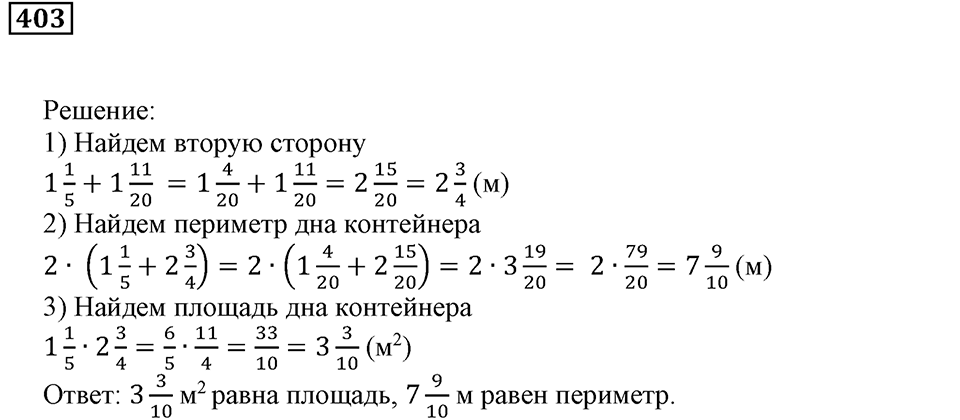 403

Решение:
1) Найдем вторую сторону
$1\frac{1}{5} + 1\frac{11}{20} = 1\frac{4}{20} + 1\frac{11}{20} = 2\frac{15}{20} = 2\frac{3}{4}$ (м)
2) Найдем периметр дна контейнера
$2 \cdot \left(1\frac{1}{5} + 2\frac{3}{4}\right) = 2 \cdot \left(1\frac{4}{20} + 2\frac{15}{20}\right) = 2 \cdot 3\frac{19}{20} = 2 \cdot \frac{79}{20} = 7\frac{9}{10}$ (м)
3) Найдем площадь дна контейнера
$1\frac{1}{5} \cdot 2\frac{3}{4} = \frac{6}{5} \cdot \frac{11}{4} = \frac{33}{10} = 3\frac{3}{10}$ (м$^2$)
Ответ: $3\frac{3}{10}$ м$^2$ равна площадь, $7\frac{9}{10}$ м равен периметр.